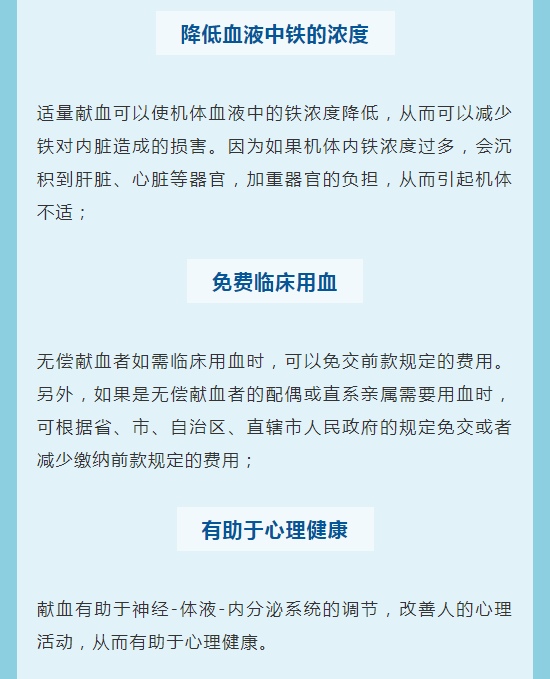 降低血液中铁的浓度

适量献血可以使机体血液中的铁浓度降低，从而可以减少铁对内脏造成的损害。因为如果机体内铁浓度过多，会沉积到肝脏、心脏等器官，加重器官的负担，从而引起机体不适；

免费临床用血

无偿献血者如需临床用血时，可以免交前款规定的费用。另外，如果是无偿献血者的配偶或直系亲属需要用血时，可根据省、市、自治区、直辖市人民政府的规定免交或者减少缴纳前款规定的费用；

有助于心理健康

献血有助于神经-体液-内分泌系统的调节，改善人的心理活动，从而有助于心理健康。